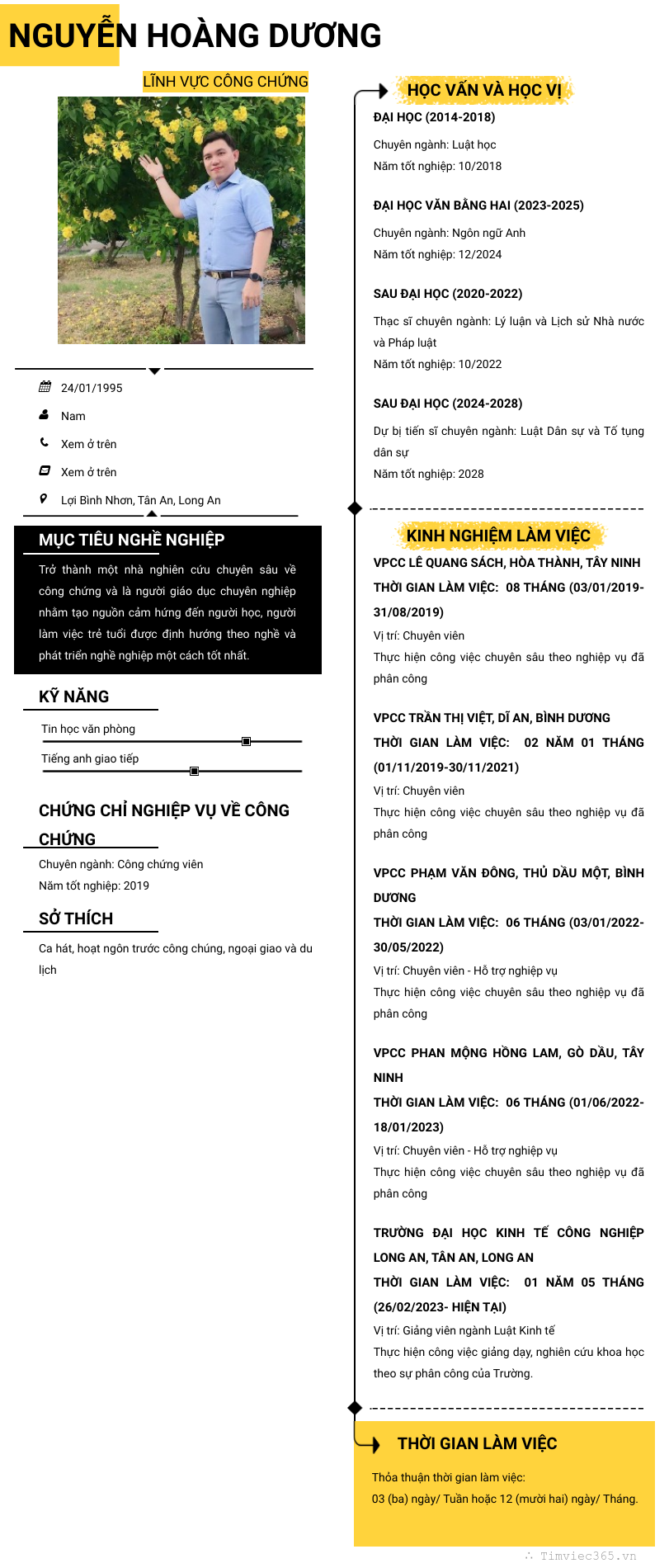 NGUYỄN HOÀNG DƯƠNG

LĨNH VỰC CÔNG CHỨNG

24/01/1995

Nam

Xem ở trên

Xem ở trên

Lợi Bình Nhơn, Tân An, Long An

MỤC TIÊU NGHỀ NGHIỆP

Trở thành một nhà nghiên cứu chuyên sâu về công chứng và là người giáo dục chuyên nghiệp nhằm tạo nguồn cảm hứng đến người học, người làm việc trẻ tuổi được định hướng theo nghề và phát triển nghề nghiệp một cách tốt nhất.

KỸ NĂNG

Tin học văn phòng

Tiếng anh giao tiếp

CHỨNG CHỈ NGHIỆP VỤ VỀ CÔNG CHỨNG

Chuyên ngành: Công chứng viên

Năm tốt nghiệp: 2019

SỞ THÍCH

Ca hát, hoạt ngôn trước công chúng, ngoại giao và du lịch

HỌC VẤN VÀ HỌC VỊ

ĐẠI HỌC (2014-2018)

Chuyên ngành: Luật học

Năm tốt nghiệp: 10/2018

ĐẠI HỌC VĂN BẰNG HAI (2023-2025)

Chuyên ngành: Ngôn ngữ Anh

Năm tốt nghiệp: 12/2024

SAU ĐẠI HỌC (2020-2022)

Thạc sĩ chuyên ngành: Lý luận và Lịch sử Nhà nước và Pháp luật

Năm tốt nghiệp: 10/2022

SAU ĐẠI HỌC (2024-2028)

Dự bị tiến sĩ chuyên ngành: Luật Dân sự và Tố tụng dân sự

Năm tốt nghiệp: 2028

KINH NGHIỆM LÀM VIỆC

VPCC LÊ QUANG SÁCH, HÒA THÀNH, TÂY NINH

THỜI GIAN LÀM VIỆC: 08 THÁNG (03/01/2019-31/08/2019)

Vị trí: Chuyên viên

Thực hiện công việc chuyên sâu theo nghiệp vụ đã phân công

VPCC TRẦN THỊ VIỆT, DĨ AN, BÌNH DƯƠNG

THỜI GIAN LÀM VIỆC: 02 NĂM 01 THÁNG (01/11/2019-30/11/2021)

Vị trí: Chuyên viên

Thực hiện công việc chuyên sâu theo nghiệp vụ đã phân công

VPCC PHẠM VĂN ĐÔNG, THỦ DẦU MỘT, BÌNH DƯƠNG

THỜI GIAN LÀM VIỆC: 06 THÁNG (03/01/2022-30/05/2022)

Vị trí: Chuyên viên - Hỗ trợ nghiệp vụ

Thực hiện công việc chuyên sâu theo nghiệp vụ đã phân công

VPCC PHAN MỘNG HỒNG LAM, GÒ DẦU, TÂY NINH

THỜI GIAN LÀM VIỆC: 06 THÁNG (01/06/2022-18/01/2023)

Vị trí: Chuyên viên - Hỗ trợ nghiệp vụ

Thực hiện công việc chuyên sâu theo nghiệp vụ đã phân công

TRƯỜNG ĐẠI HỌC KINH TẾ CÔNG NGHIỆP LONG AN, TÂN AN, LONG AN

THỜI GIAN LÀM VIỆC: 01 NĂM 05 THÁNG (26/02/2023- HIỆN TẠI)

Vị trí: Giảng viên ngành Luật Kinh tế

Thực hiện công việc giảng dạy, nghiên cứu khoa học theo sự phân công của Trường.

THỜI GIAN LÀM VIỆC

Thỏa thuận thời gian làm việc:

03 (ba) ngày/ Tuần hoặc 12 (mười hai) ngày/ Tháng.

Timviec365.vn